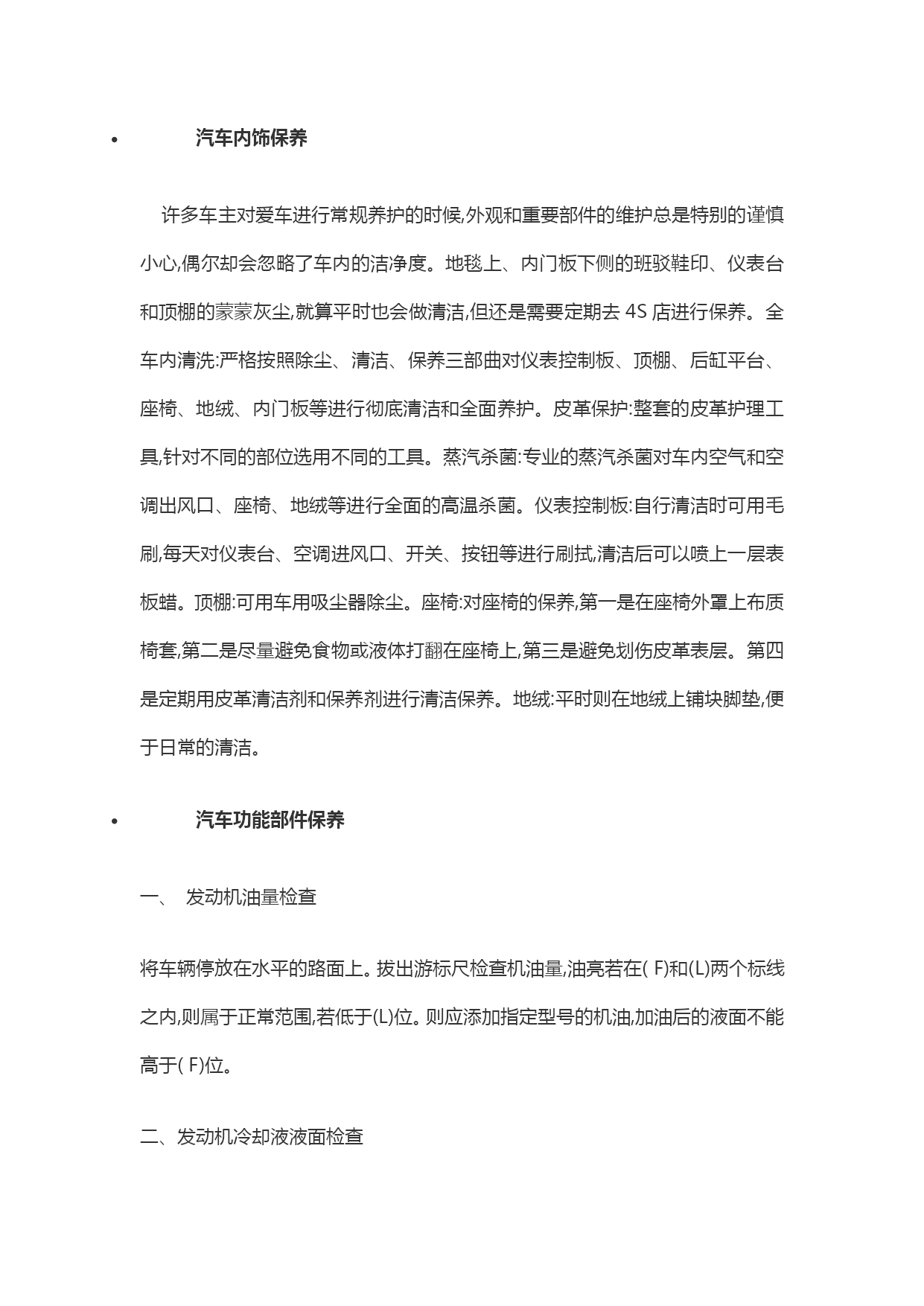 • 汽车内饰保养

许多车主对爱车进行常规养护的时候,外观和重要部件的维护总是特别的谨慎小心,偶尔却会忽略了车内的洁净度。地毯上、内门板下侧的班驳鞋印、仪表台和顶棚的蒙蒙灰尘,就算平时也会做清洁,但还是需要定期去 4S 店进行保养。全车内清洗:严格按照除尘、清洁、保养三部曲对仪表控制板、顶棚、后缸平台、座椅、地绒、内门板等进行彻底清洁和全面养护。皮革保护:整套的皮革护理工具,针对不同的部位选用不同的工具。蒸汽杀菌:专业的蒸汽杀菌对车内空气和空调出风口、座椅、地绒等进行全面的高温杀菌。仪表控制板:自行清洁时可用毛刷,每天对仪表台、空调进风口、开关、按钮等进行刷拭,清洁后可以喷上一层表板蜡。顶棚:可用车用吸尘器除尘。座椅:对座椅的保养,第一是在座椅外罩上布质椅套,第二是尽量避免食物或液体打翻在座椅上,第三是避免划伤皮革表层。第四是定期用皮革清洁剂和保养剂进行清洁保养。地绒:平时则在地绒上铺块脚垫,便于日常的清洁。

• 汽车功能部件保养

一、 发动机油量检查

将车辆停放在水平的路面上。拔出游标尺检查机油量,油亮若在( F)和(L)两个标线之内,则属于正常范围,若低于(L)位。则应添加指定型号的机油,加油后的液面不能高于( F)位。

二、发动机冷却液液面检查